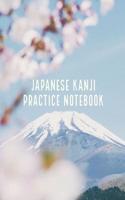 JAPANESE KANJI
PRACTICE NOTEBOOK